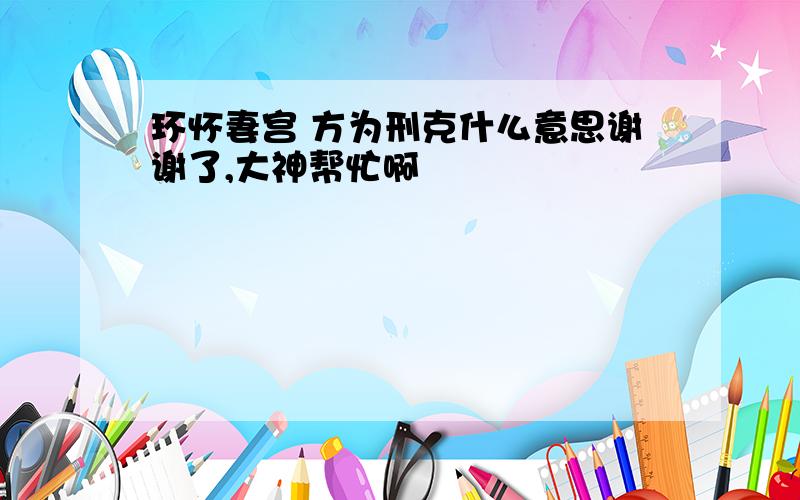 环怀妻宫 方为刑克什么意思谢谢了,大神帮忙啊